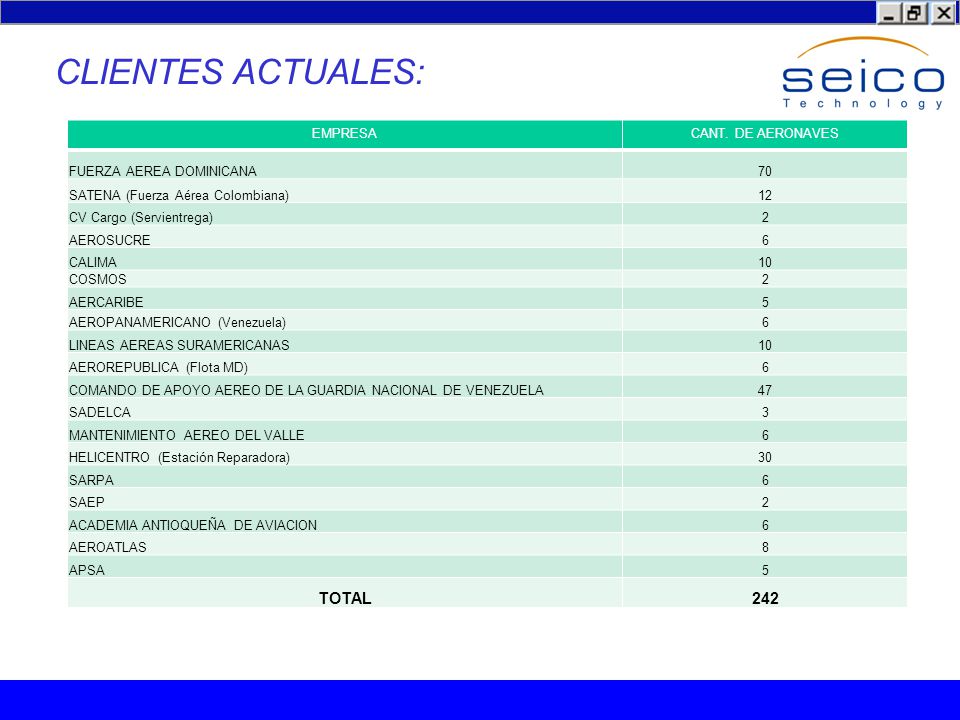 CLIENTES ACTUALES:

seico
Technology

| EMPRESA | CANT. DE AERONAVES |
|---|---|
| FUERZA AEREA DOMINICANA | 70 |
| SATENA (Fuerza Aérea Colombiana) | 12 |
| CV Cargo (Servientrega) | 2 |
| AEROSUCRE | 6 |
| CALIMA | 10 |
| COSMOS | 2 |
| AERCARIBE | 5 |
| AEROPANAMERICANO (Venezuela) | 6 |
| LINEAS AEREAS SURAMERICANAS | 10 |
| AEROREPUBLICA (Flota MD) | 6 |
| COMANDO DE APOYO AEREO DE LA GUARDIA NACIONAL DE VENEZUELA | 47 |
| SADELCA | 3 |
| MANTENIMIENTO AEREO DEL VALLE | 6 |
| HELICENTRO (Estación Reparadora) | 30 |
| SARPA | 6 |
| SAEP | 2 |
| ACADEMIA ANTIOQUEÑA DE AVIACION | 6 |
| AEROATLAS | 8 |
| APSA | 5 |
| TOTAL | 242 |